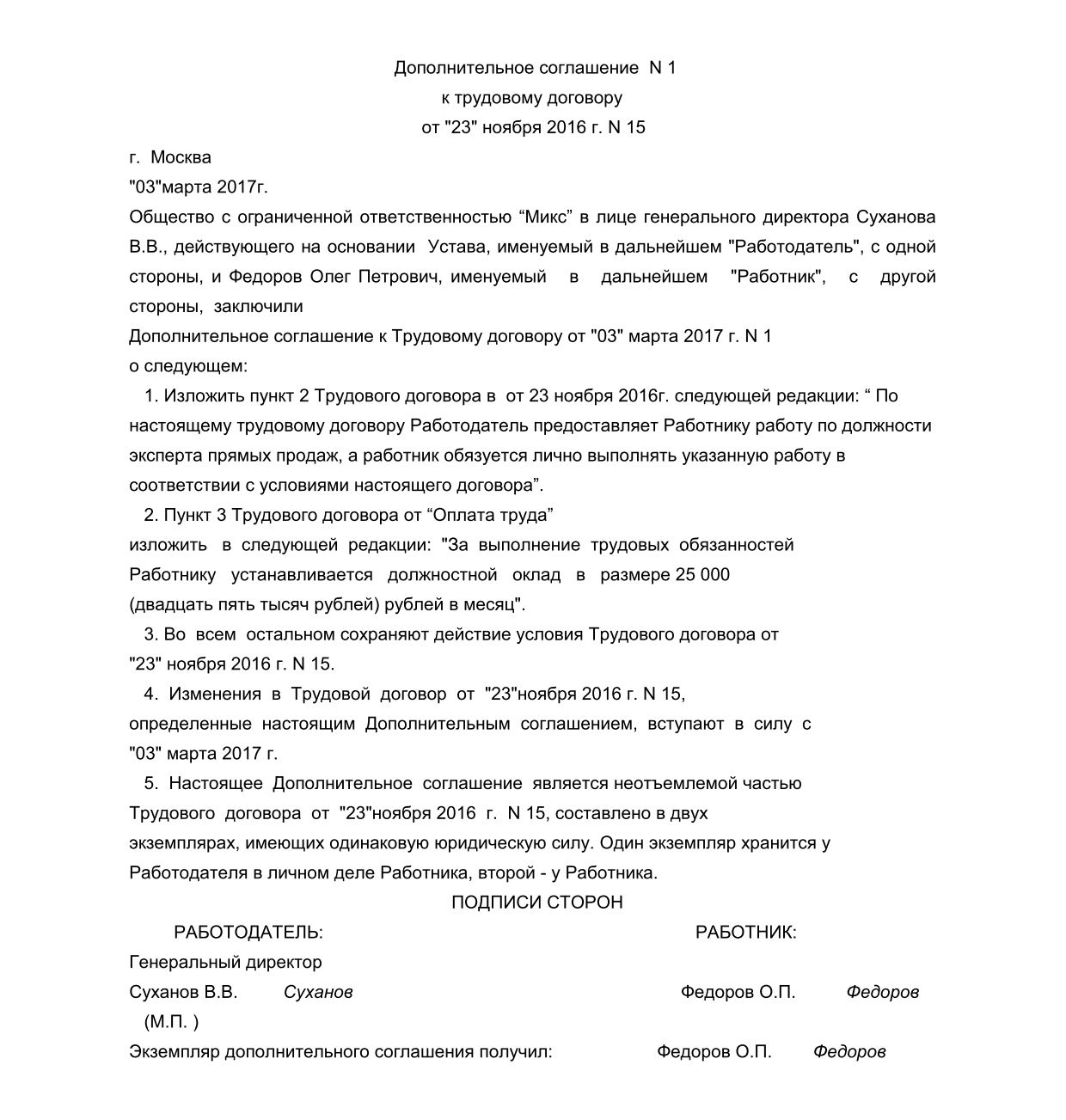 Дополнительное соглашение N 1
к трудовому договору
от "23" ноября 2016 г. N 15

г. Москва
"03"марта 2017г.

Общество с ограниченной ответственностью “Микс” в лице генерального директора Суханова В.В., действующего на основании Устава, именуемый в дальнейшем "Работодатель", с одной стороны, и Федоров Олег Петрович, именуемый в дальнейшем "Работник", с другой стороны, заключили

Дополнительное соглашение к Трудовому договору от "03" марта 2017 г. N 1
о следующем:

1. Изложить пункт 2 Трудового договора в от 23 ноября 2016г. следующей редакции: “ По настоящему трудовому договору Работодатель предоставляет Работнику работу по должности эксперта прямых продаж, а работник обязуется лично выполнять указанную работу в соответствии с условиями настоящего договора”.

2. Пункт 3 Трудового договора от “Оплата труда” изложить в следующей редакции: "За выполнение трудовых обязанностей Работнику устанавливается должностной оклад в размере 25 000 (двадцать пять тысяч рублей) рублей в месяц".

3. Во всем остальном сохраняют действие условия Трудового договора от "23" ноября 2016 г. N 15.

4. Изменения в Трудовой договор от "23"ноября 2016 г. N 15, определенные настоящим Дополнительным соглашением, вступают в силу с "03" марта 2017 г.

5. Настоящее Дополнительное соглашение является неотъемлемой частью Трудового договора от "23"ноября 2016 г. N 15, составлено в двух экземплярах, имеющих одинаковую юридическую силу. Один экземпляр хранится у Работодателя в личном деле Работника, второй - у Работника.

ПОДПИСИ СТОРОН

РАБОТОДАТЕЛЬ:
Генеральный директор
Суханов В.В. Суханов
(М.П. )

РАБОТНИК:
Федоров О.П. Федоров

Экземпляр дополнительного соглашения получил: Федоров О.П. Федоров